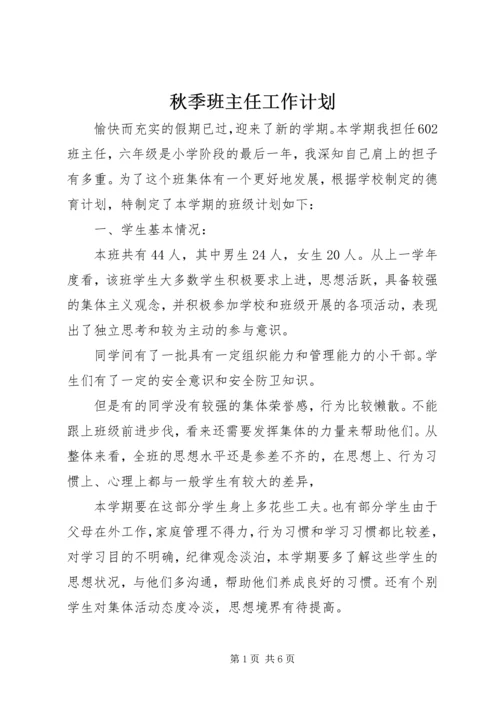 秋季班主任工作计划

愉快而充实的假期已过，迎来了新的学期。本学期我担任602班主任，六年级是小学阶段的最后一年，我深知自己肩上的担子有多重。为了这个班集体有一个更好地发展，根据学校制定的德育计划，特制定了本学期的班级计划如下：

一、学生基本情况：

本班共有44人，其中男生24人，女生20人。从上一学年度看，该班学生大多数学生积极要求上进，思想活跃，具备较强的集体主义观念，并积极参加学校和班级开展的各项活动，表现出了独立思考和较为主动的参与意识。

同学间有了一批具有一定组织能力和管理能力的小干部。学生们有了一定的安全意识和安全防卫知识。

但是有的同学没有较强的集体荣誉感，行为比较懒散。不能跟上班级前进步伐，看来还需要发挥集体的力量来帮助他们。从整体来看，全班的思想水平还是参差不齐的，在思想上、行为习惯上、心理上都与一般学生有较大的差异，

本学期要在这部分学生身上多花些工夫。也有部分学生由于父母在外工作，家庭管理不得力，行为习惯和学习习惯都比较差，对学习目的不明确，纪律观念淡泊，本学期要多了解这些学生的思想状况，与他们多沟通，帮助他们养成良好的习惯。还有个别学生对集体活动态度冷淡，思想境界有待提高。

第1页 共6页